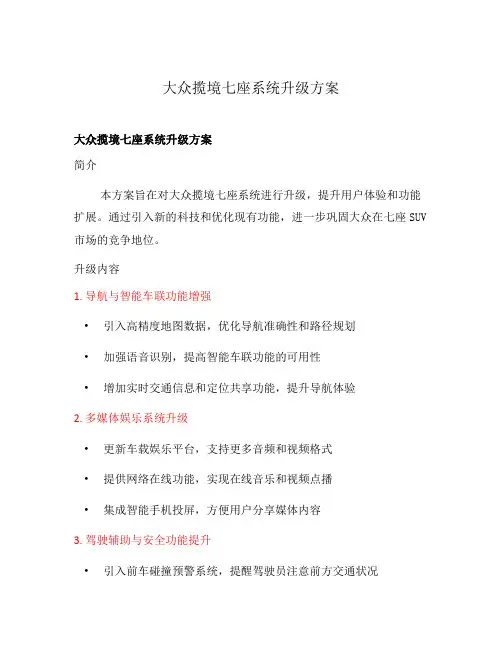 大众揽境七座系统升级方案

大众揽境七座系统升级方案

简介

本方案旨在对大众揽境七座系统进行升级，提升用户体验和功能扩展。通过引入新的科技和优化现有功能，进一步巩固大众在七座 SUV 市场的竞争地位。

升级内容

1. 导航与智能车联功能增强

• 引入高精度地图数据，优化导航准确性和路径规划

• 加强语音识别，提高智能车联功能的可用性

• 增加实时交通信息和定位共享功能，提升导航体验

2. 多媒体娱乐系统升级

• 更新车载娱乐平台，支持更多音频和视频格式

• 提供网络在线功能，实现在线音乐和视频点播

• 集成智能手机投屏，方便用户分享媒体内容

3. 驾驶辅助与安全功能提升

• 引入前车碰撞预警系统，提醒驾驶员注意前方交通状况